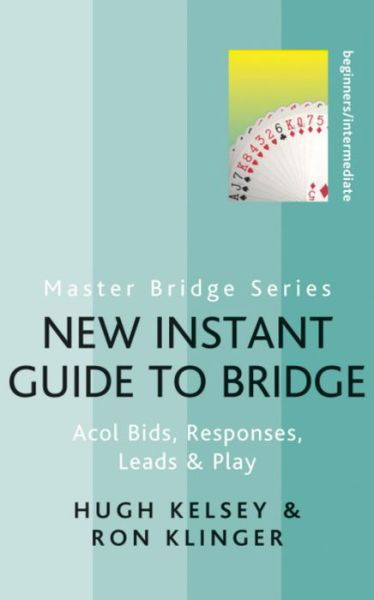 beginners/intermediate

Master Bridge Series

NEW INSTANT GUIDE TO BRIDGE

Acol Bids, Responses, Leads & Play

HUGH KELSEY & RON KLINGER